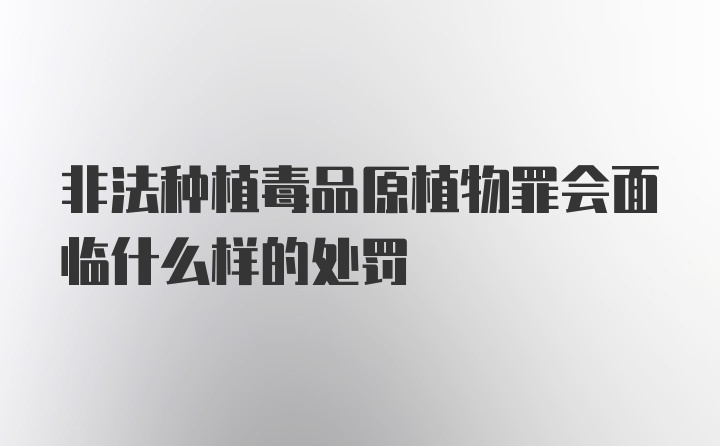 非法种植毒品原植物罪会面临什么样的处罚